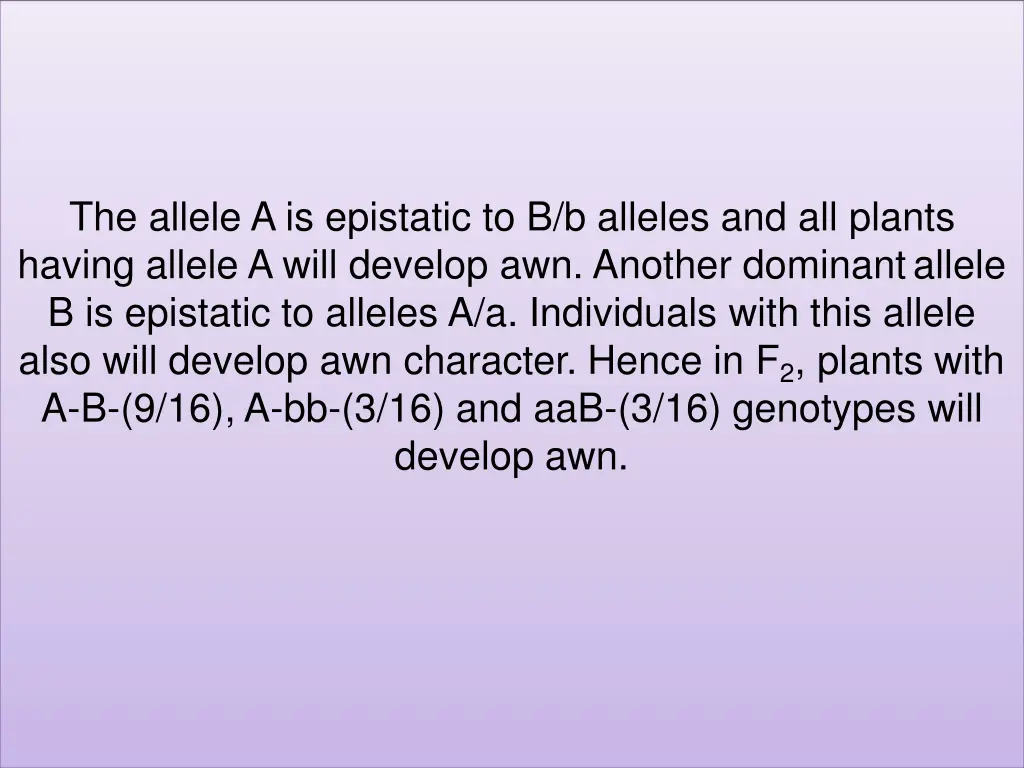 The allele A is epistatic to B/b alleles and all plants having allele A will develop awn. Another dominant allele B is epistatic to alleles A/a. Individuals with this allele also will develop awn character. Hence in $F_2$, plants with A-B-(9/16), A-bb-(3/16) and aaB-(3/16) genotypes will develop awn.